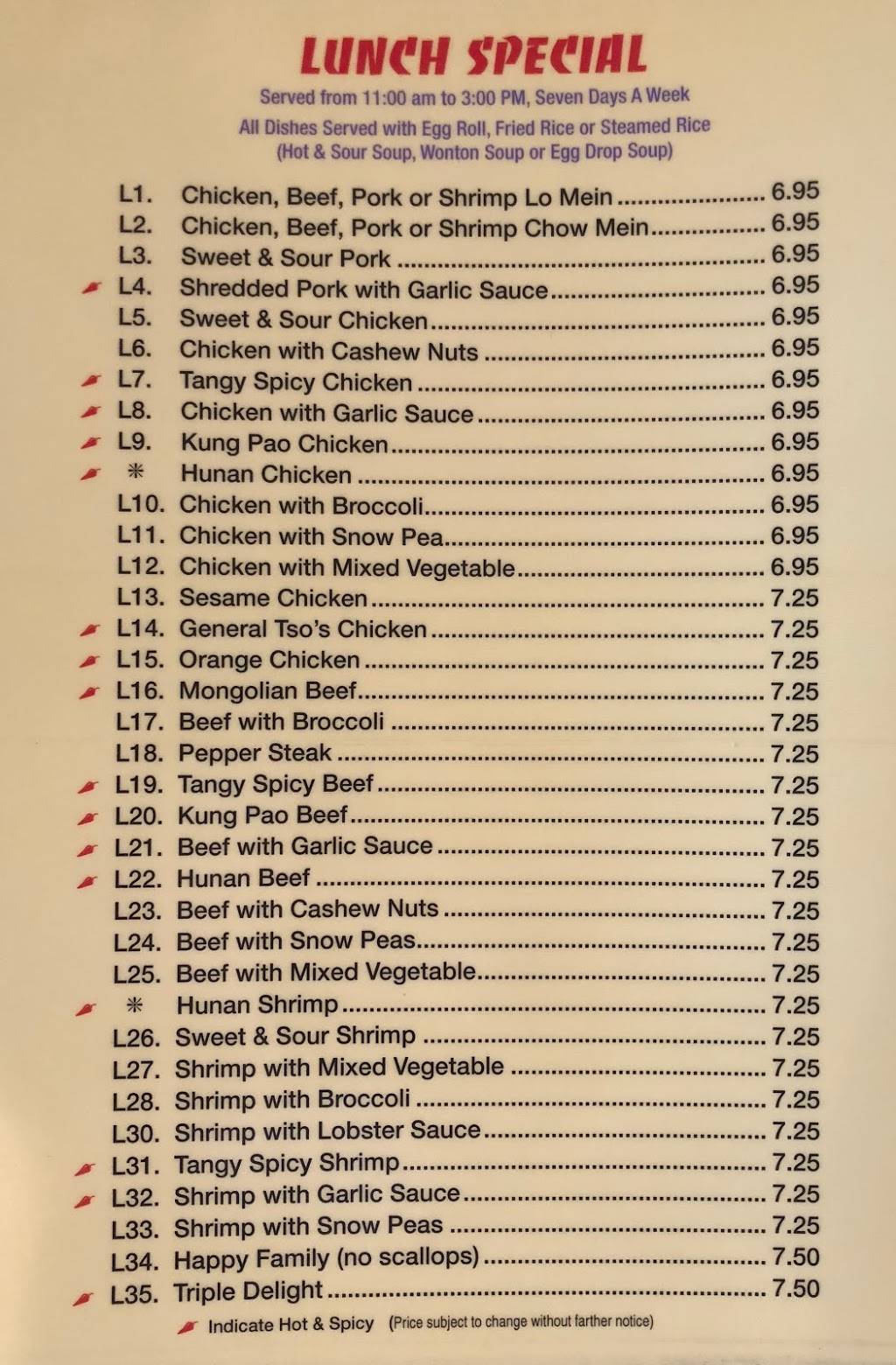 LUNCH SPECIAL

Served from 11:00 am to 3:00 PM, Seven Days A Week

All Dishes Served with Egg Roll, Fried Rice or Steamed Rice
(Hot & Sour Soup, Wonton Soup or Egg Drop Soup)

L1. Chicken, Beef, Pork or Shrimp Lo Mein 6.95
L2. Chicken, Beef, Pork or Shrimp Chow Mein 6.95
L3. Sweet & Sour Pork 6.95
L4. Shredded Pork with Garlic Sauce 6.95
L5. Sweet & Sour Chicken 6.95
L6. Chicken with Cashew Nuts 6.95
L7. Tangy Spicy Chicken 6.95
L8. Chicken with Garlic Sauce 6.95
L9. Kung Pao Chicken 6.95
* Hunan Chicken 6.95
L10. Chicken with Broccoli 6.95
L11. Chicken with Snow Pea 6.95
L12. Chicken with Mixed Vegetable 6.95
L13. Sesame Chicken 7.25
L14. General Tso's Chicken 7.25
L15. Orange Chicken 7.25
L16. Mongolian Beef 7.25
L17. Beef with Broccoli 7.25
L18. Pepper Steak 7.25
L19. Tangy Spicy Beef 7.25
L20. Kung Pao Beef 7.25
L21. Beef with Garlic Sauce 7.25
L22. Hunan Beef 7.25
L23. Beef with Cashew Nuts 7.25
L24. Beef with Snow Peas 7.25
L25. Beef with Mixed Vegetable 7.25
* Hunan Shrimp 7.25
L26. Sweet & Sour Shrimp 7.25
L27. Shrimp with Mixed Vegetable 7.25
L28. Shrimp with Broccoli 7.25
L30. Shrimp with Lobster Sauce 7.25
L31. Tangy Spicy Shrimp 7.25
L32. Shrimp with Garlic Sauce 7.25
L33. Shrimp with Snow Peas 7.25
L34. Happy Family (no scallops) 7.50
L35. Triple Delight 7.50

Indicate Hot & Spicy (Price subject to change without farther notice)